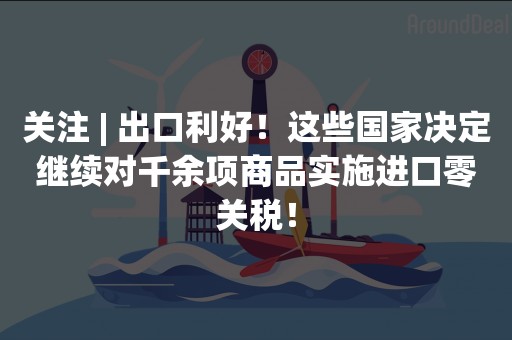 AroundDeal

关注 | 出口利好！这些国家决定继续对千余项商品实施进口零关税！